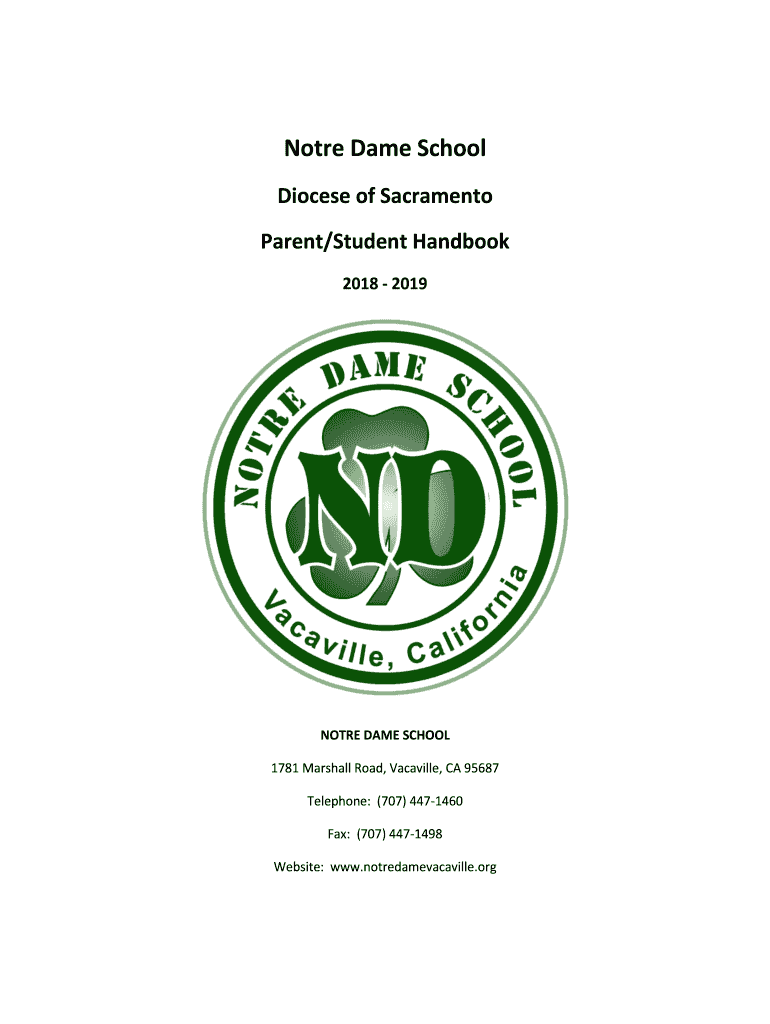 Notre Dame School

Diocese of Sacramento

Parent/Student Handbook

2018 - 2019

NOTRE DAME SCHOOL

ND

Vacaville, California

NOTRE DAME SCHOOL

1781 Marshall Road, Vacaville, CA 95687

Telephone: (707) 447-1460

Fax: (707) 447-1498

Website: www.notredamevacaville.org